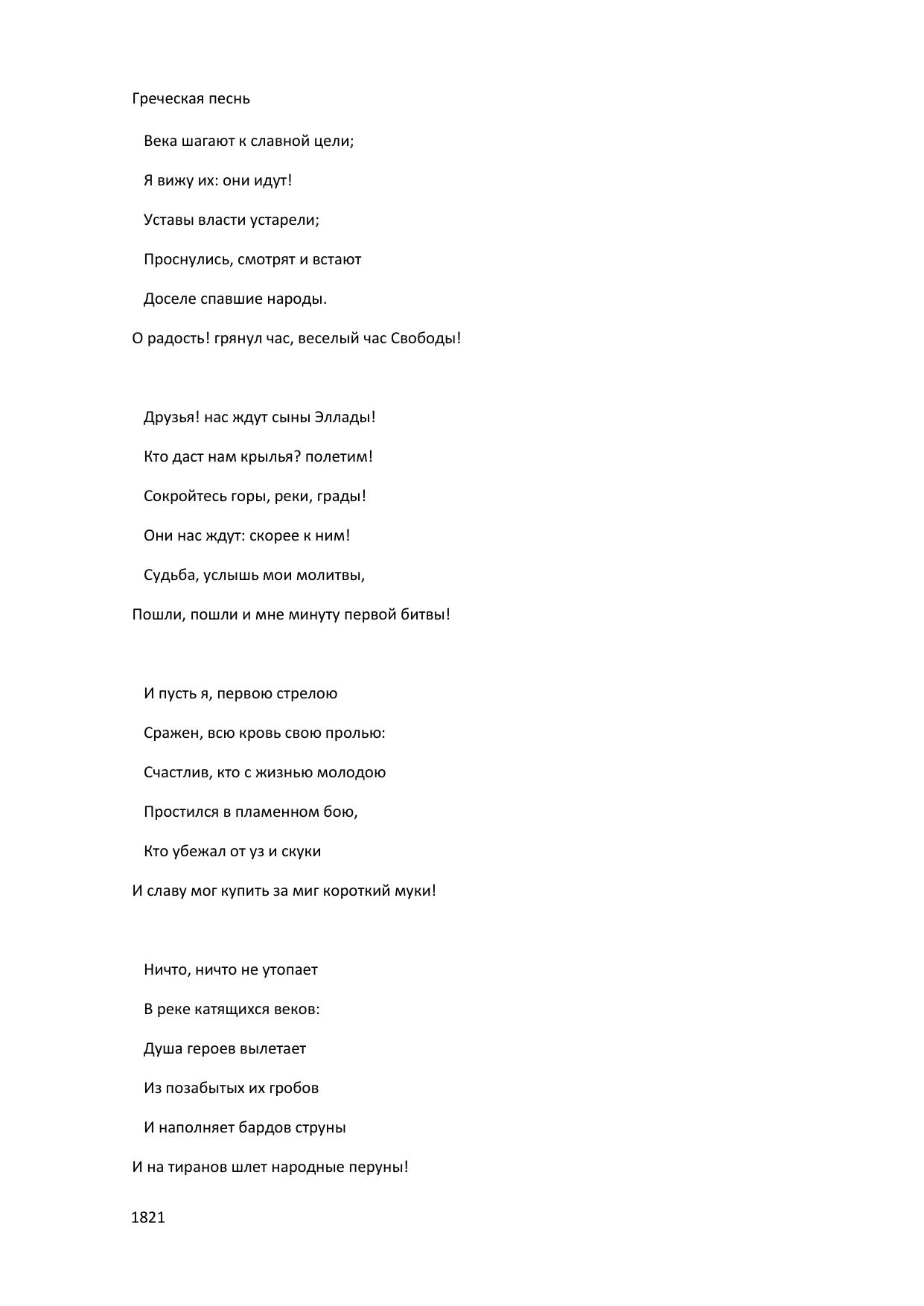 Греческая песнь

Века шагают к славной цели;
Я вижу их: они идут!
Уставы власти устарели;
Проснулись, смотрят и встают
Доселе спавшие народы.
О радость! грянул час, веселый час Свободы!

Друзья! нас ждут сыны Эллады!
Кто даст нам крылья? полетим!
Сокройтесь горы, реки, грады!
Они нас ждут: скорее к ним!
Судьба, услышь мои молитвы,
Пошли, пошли и мне минуту первой битвы!

И пусть я, первою стрелою
Сражен, всю кровь свою пролью:
Счастлив, кто с жизнью молодою
Простился в пламенном бою,
Кто убежал от уз и скуки
И славу мог купить за миг короткий муки!

Ничто, ничто не утопает
В реке катящихся веков:
Душа героев вылетает
Из позабытых их гробов
И наполняет бардов струны
И на тиранов шлет народные перуны!

1821